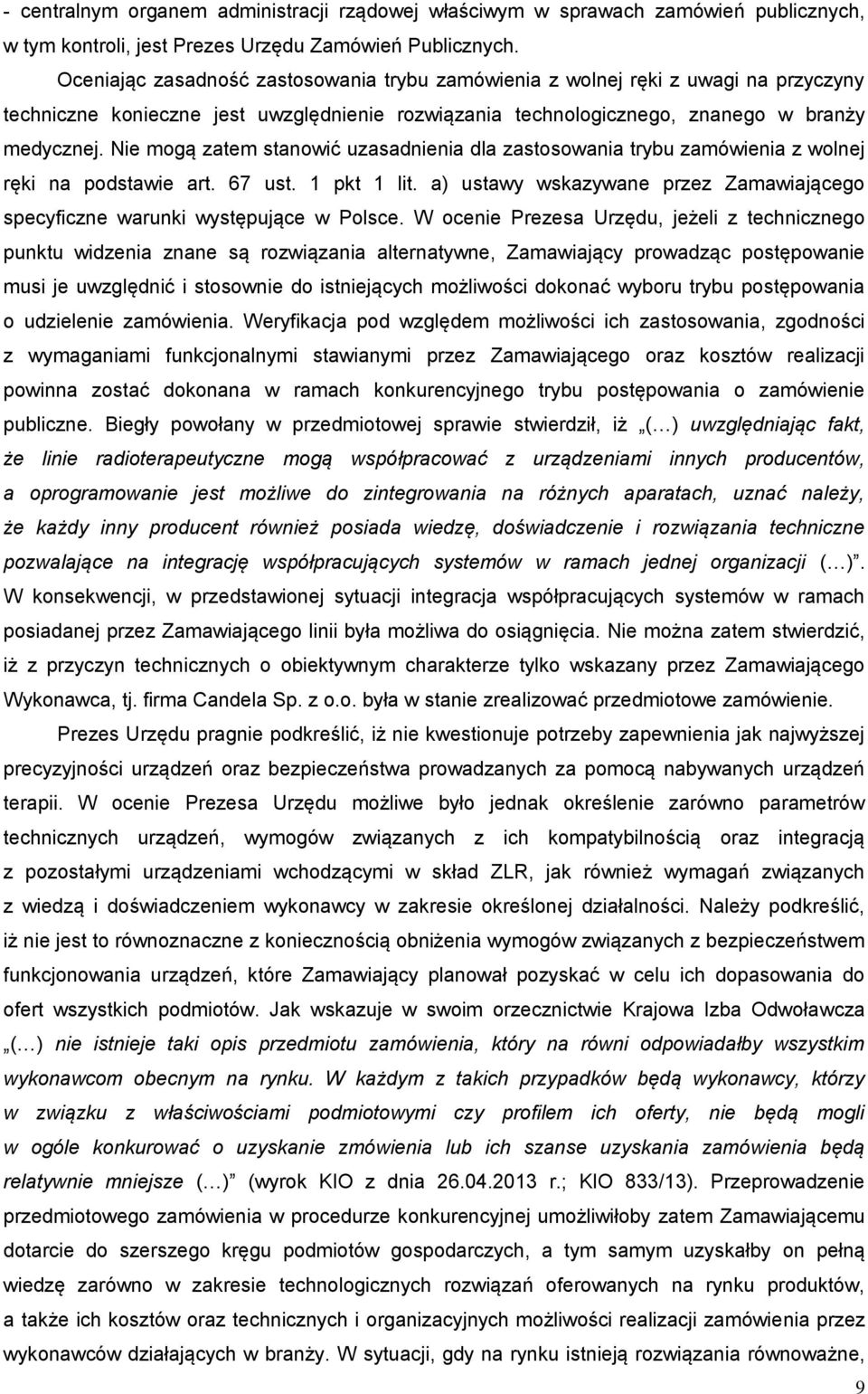 - centralnym organem administracji rządowej właściwym w sprawach zamówień publicznych, w tym kontroli, jest Prezes Urzędu Zamówień Publicznych.

Oceniając zasadność zastosowania trybu zamówienia z wolnej ręki z uwagi na przyczyny techniczne konieczne jest uwzględnienie rozwiązania technologicznego, znanego w branży medycznej. Nie mogą zatem stanowić uzasadnienia dla zastosowania trybu zamówienia z wolnej ręki na podstawie art. 67 ust. 1 pkt 1 lit. a) ustawy wskazywane przez Zamawiającego specyficzne warunki występujące w Polsce. W ocenie Prezesa Urzędu, jeżeli z technicznego punktu widzenia znane są rozwiązania alternatywne, Zamawiający prowadząc postępowanie musi je uwzględnić i stosownie do istniejących możliwości dokonać wyboru trybu postępowania o udzielenie zamówienia. Weryfikacja pod względem możliwości ich zastosowania, zgodności z wymaganiami funkcjonalnymi stawianymi przez Zamawiającego oraz kosztów realizacji powinna zostać dokonana w ramach konkurencyjnego trybu postępowania o zamówienie publiczne. Biegły powołany w przedmiotowej sprawie stwierdził, iż „(…) uwzględniając fakt, że linie radioterapeutyczne mogą współpracować z urządzeniami innych producentów, a oprogramowanie jest możliwe do zintegrowania na różnych aparatach, uznać należy, że każdy inny producent również posiada wiedzę, doświadczenie i rozwiązania techniczne pozwalające na integrację współpracujących systemów w ramach jednej organizacji (…)”. W konsekwencji, w przedstawionej sytuacji integracja współpracujących systemów w ramach posiadanej przez Zamawiającego linii była możliwa do osiągnięcia. Nie można zatem stwierdzić, iż z przyczyn technicznych o obiektywnym charakterze tylko wskazany przez Zamawiającego Wykonawca, tj. firma Candela Sp. z o.o. była w stanie zrealizować przedmiotowe zamówienie.

Prezes Urzędu pragnie podkreślić, iż nie kwestionuje potrzeby zapewnienia jak najwyższej precyzyjności urządzeń oraz bezpieczeństwa prowadzanych za pomocą nabywanych urządzeń terapii. W ocenie Prezesa Urzędu możliwe było jednak określenie zarówno parametrów technicznych urządzeń, wymogów związanych z ich kompatybilnością oraz integracją z pozostałymi urządzeniami wchodzącymi w skład ZLR, jak również wymagań związanych z wiedzą i doświadczeniem wykonawcy w zakresie określonej działalności. Należy podkreślić, iż nie jest to równoznaczne z koniecznością obniżenia wymogów związanych z bezpieczeństwem funkcjonowania urządzeń, które Zamawiający planował pozyskać w celu ich dopasowania do ofert wszystkich podmiotów. Jak wskazuje w swoim orzecznictwie Krajowa Izba Odwoławcza „(…) nie istnieje taki opis przedmiotu zamówienia, który na równi odpowiadałby wszystkim wykonawcom obecnym na rynku. W każdym z takich przypadków będą wykonawcy, którzy w związku z właściwościami podmiotowymi czy profilem ich oferty, nie będą mogli w ogóle konkurować o uzyskanie zmówienia lub ich szanse uzyskania zamówienia będą relatywnie mniejsze (…)” (wyrok KIO z dnia 26.04.2013 r.; KIO 833/13). Przeprowadzenie przedmiotowego zamówienia w procedurze konkurencyjnej umożliwiłoby zatem Zamawiającemu dotarcie do szerszego kręgu podmiotów gospodarczych, a tym samym uzyskałby on pełną wiedzę zarówno w zakresie technologicznych rozwiązań oferowanych na rynku produktów, a także ich kosztów oraz technicznych i organizacyjnych możliwości realizacji zamówienia przez wykonawców działających w branży. W sytuacji, gdy na rynku istnieją rozwiązania równoważne,

9